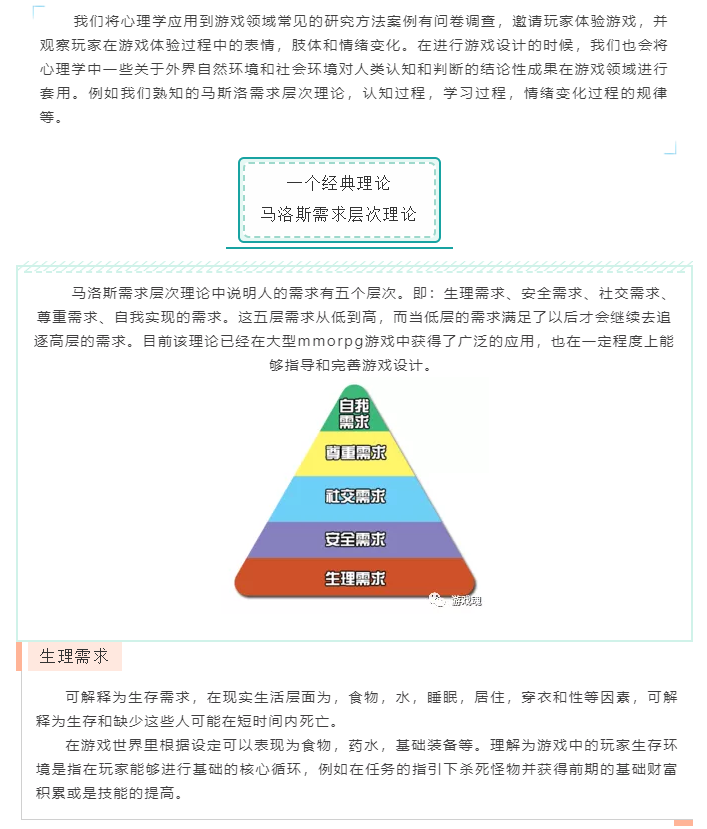 我们将心理学应用到游戏领域常见的研究方法案例有问卷调查，邀请玩家体验游戏，并观察玩家在游戏体验过程中的表情，肢体和情绪变化。在进行游戏设计的时候，我们也会将心理学中一些关于外界自然环境和社会环境对人类认知和判断的结论性成果在游戏领域进行套用。例如我们熟知的马斯洛需求层次理论，认知过程，学习过程，情绪变化过程的规律等。

一个经典理论
马洛斯需求层次理论

马洛斯需求层次理论中说明人的需求有五个层次。即：生理需求、安全需求、社交需求、尊重需求、自我实现的需求。这五层需求从低到高，而当低层的需求满足了以后才会继续去追逐高层的需求。目前该理论已经在大型mmorpg游戏中获得了广泛的应用，也在一定程度上能够指导和完善游戏设计。

自我需求
尊重需求
社交需求
安全需求
生理需求
游戏魂

生理需求

可解释为生存需求，在现实生活层面为，食物，水，睡眠，居住，穿衣和性等因素，可解释为生存和缺少这些人可能在短时间内死亡。

在游戏世界里根据设定可以表现为食物，药水，基础装备等。理解为游戏中的玩家生存环境是指在玩家能够进行基础的核心循环，例如在任务的指引下杀死怪物并获得前期的基础财富积累或是技能的提高。